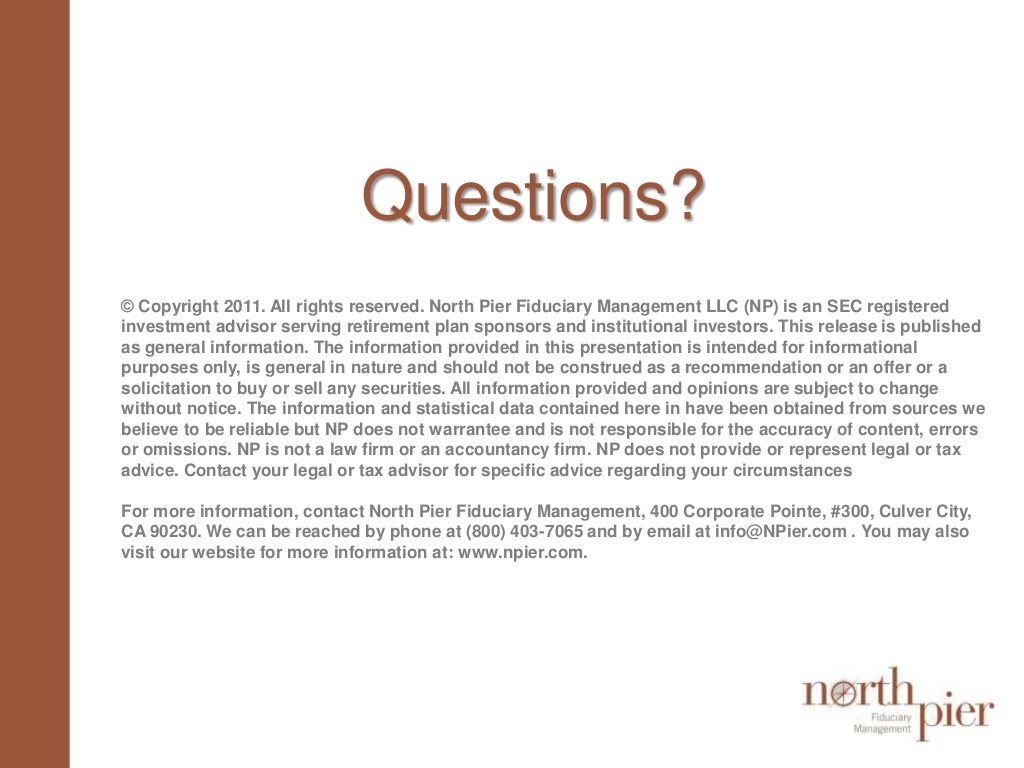 Questions?

© Copyright 2011. All rights reserved. North Pier Fiduciary Management LLC (NP) is an SEC registered investment advisor serving retirement plan sponsors and institutional investors. This release is published as general information. The information provided in this presentation is intended for informational purposes only, is general in nature and should not be construed as a recommendation or an offer or a solicitation to buy or sell any securities. All information provided and opinions are subject to change without notice. The information and statistical data contained here in have been obtained from sources we believe to be reliable but NP does not warrantee and is not responsible for the accuracy of content, errors or omissions. NP is not a law firm or an accountancy firm. NP does not provide or represent legal or tax advice. Contact your legal or tax advisor for specific advice regarding your circumstances

For more information, contact North Pier Fiduciary Management, 400 Corporate Pointe, #300, Culver City, CA 90230. We can be reached by phone at (800) 403-7065 and by email at info@NPier.com . You may also visit our website for more information at: www.npier.com.

north pier Fiduciary Management